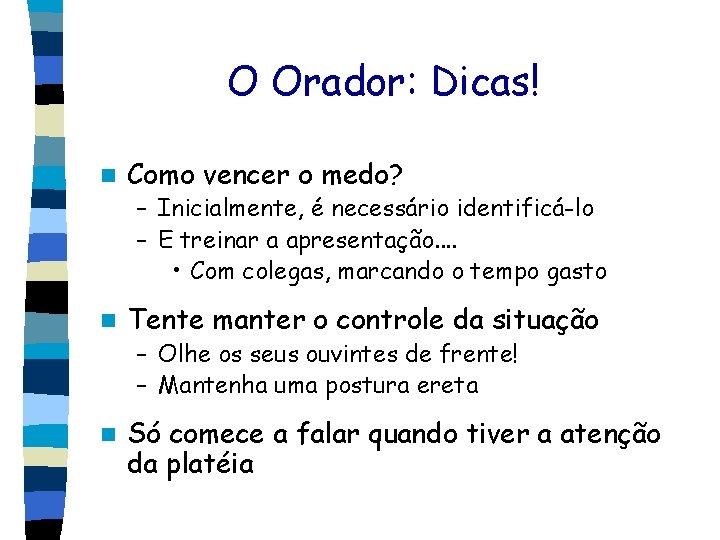 O Orador: Dicas!

Como vencer o medo?
– Inicialmente, é necessário identificá-lo
– E treinar a apresentação....
• Com colegas, marcando o tempo gasto

Tente manter o controle da situação
– Olhe os seus ouvintes de frente!
– Mantenha uma postura ereta

Só comece a falar quando tiver a atenção da platéia